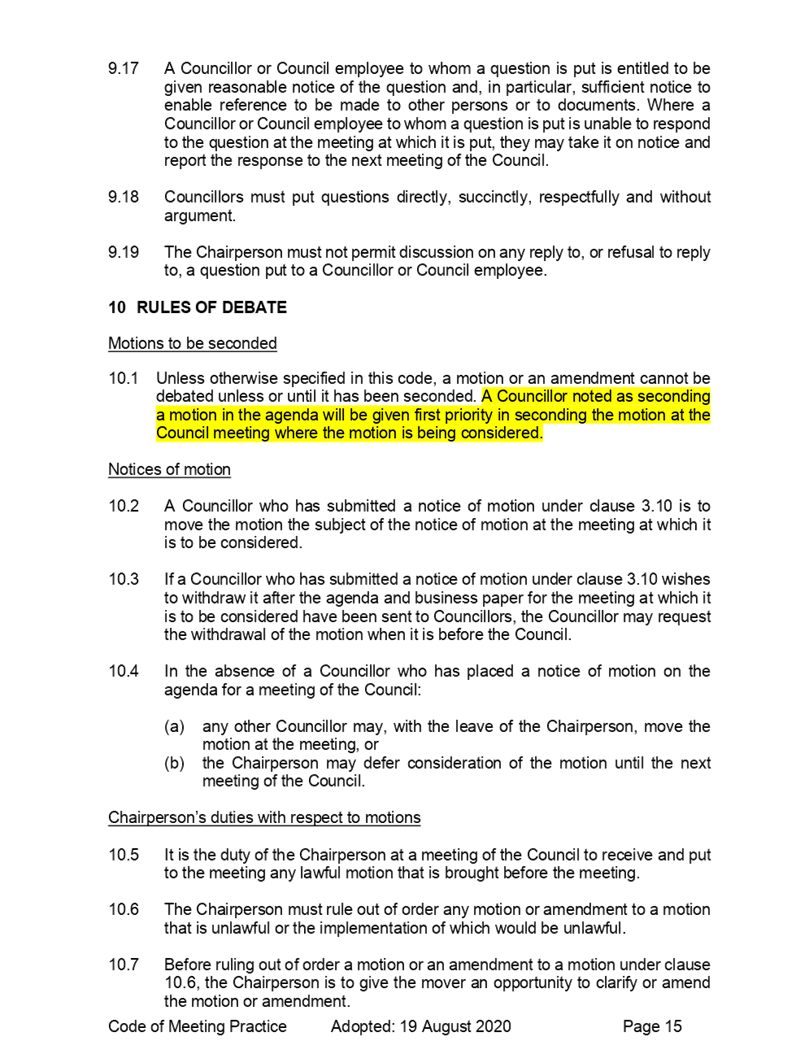 9.17 A Councillor or Council employee to whom a question is put is entitled to be given reasonable notice of the question and, in particular, sufficient notice to enable reference to be made to other persons or to documents. Where a Councillor or Council employee to whom a question is put is unable to respond to the question at the meeting at which it is put, they may take it on notice and report the response to the next meeting of the Council.

9.18 Councillors must put questions directly, succinctly, respectfully and without argument.

9.19 The Chairperson must not permit discussion on any reply to, or refusal to reply to, a question put to a Councillor or Council employee.

10 RULES OF DEBATE

Motions to be seconded

10.1 Unless otherwise specified in this code, a motion or an amendment cannot be debated unless or until it has been seconded. A Councillor noted as seconding a motion in the agenda will be given first priority in seconding the motion at the Council meeting where the motion is being considered.

Notices of motion

10.2 A Councillor who has submitted a notice of motion under clause 3.10 is to move the motion the subject of the notice of motion at the meeting at which it is to be considered.

10.3 If a Councillor who has submitted a notice of motion under clause 3.10 wishes to withdraw it after the agenda and business paper for the meeting at which it is to be considered have been sent to Councillors, the Councillor may request the withdrawal of the motion when it is before the Council.

10.4 In the absence of a Councillor who has placed a notice of motion on the agenda for a meeting of the Council:

(a) any other Councillor may, with the leave of the Chairperson, move the motion at the meeting, or
(b) the Chairperson may defer consideration of the motion until the next meeting of the Council.

Chairperson's duties with respect to motions

10.5 It is the duty of the Chairperson at a meeting of the Council to receive and put to the meeting any lawful motion that is brought before the meeting.

10.6 The Chairperson must rule out of order any motion or amendment to a motion that is unlawful or the implementation of which would be unlawful.

10.7 Before ruling out of order a motion or an amendment to a motion under clause 10.6, the Chairperson is to give the mover an opportunity to clarify or amend the motion or amendment.

Code of Meeting Practice Adopted: 19 August 2020 Page 15